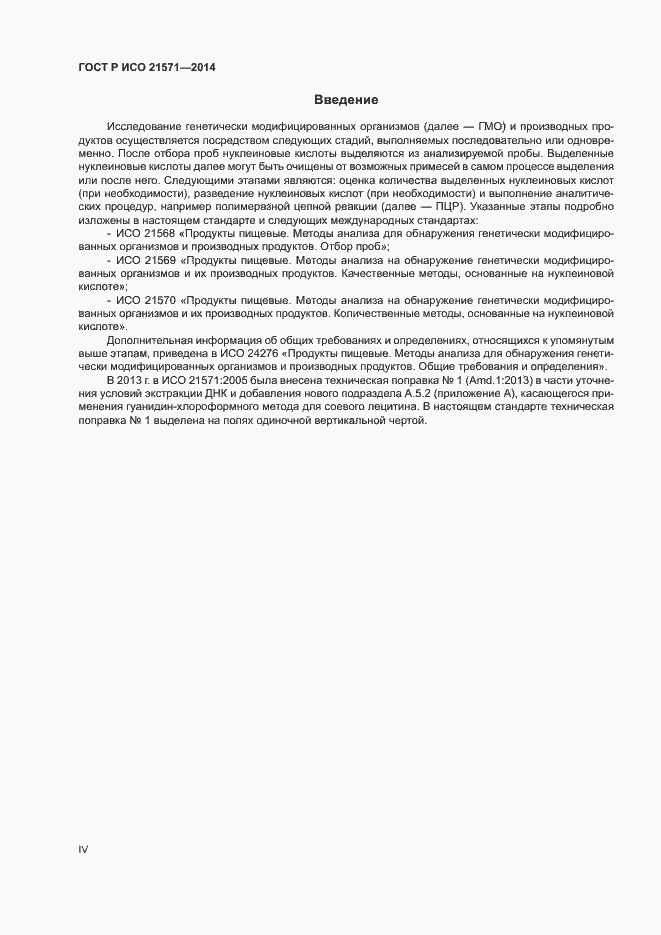 ГОСТ Р ИСО 21571—2014

Введение

Исследование генетически модифицированных организмов (далее — ГМО) и производных продуктов осуществляется посредством следующих стадий, выполняемых последовательно или одновременно. После отбора проб нуклеиновые кислоты выделяются из анализируемой пробы. Выделенные нуклеиновые кислоты далее могут быть очищены от возможных примесей в самом процессе выделения или после него. Следующими этапами являются: оценка количества выделенных нуклеиновых кислот (при необходимости), разведение нуклеиновых кислот (при необходимости) и выполнение аналитических процедур, например полимеразной цепной реакции (далее — ПЦР). Указанные этапы подробно изложены в настоящем стандарте и следующих международных стандартах:

- ИСО 21568 «Продукты пищевые. Методы анализа для обнаружения генетически модифицированных организмов и производных продуктов. Отбор проб»;

- ИСО 21569 «Продукты пищевые. Методы анализа на обнаружение генетически модифицированных организмов и их производных продуктов. Качественные методы, основанные на нуклеиновой кислоте»;

- ИСО 21570 «Продукты пищевые. Методы анализа на обнаружение генетически модифицированных организмов и их производных продуктов. Количественные методы, основанные на нуклеиновой кислоте».

Дополнительная информация об общих требованиях и определениях, относящихся к упомянутым выше этапам, приведена в ИСО 24276 «Продукты пищевые. Методы анализа для обнаружения генетически модифицированных организмов и производных продуктов. Общие требования и определения».

В 2013 г. в ИСО 21571:2005 была внесена техническая поправка № 1 (Amd.1:2013) в части уточнения условий экстракции ДНК и добавления нового подраздела А.5.2 (приложение А), касающегося применения гуанидин-хлороформного метода для соевого лецитина. В настоящем стандарте техническая поправка № 1 выделена на полях одиночной вертикальной чертой.

IV